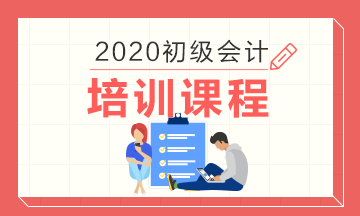 2020初级会计

培训课程